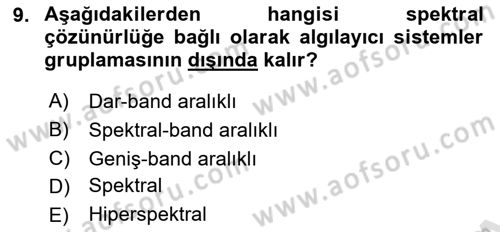 9. Aşağıdakilerden hangisi spektral çözünürlüğe bağlı olarak algılayıcı sistemler gruplamasının dışında kalır?

A) Dar-band aralıklı
B) Spektral-band aralıklı
C) Geniş-band aralıklı
D) Spektral
E) Hiperspektral

www.aofsoru.com
www.aofsoru.com
www.aofsoru.com
www.aofsoru.com
www.aofsoru.com